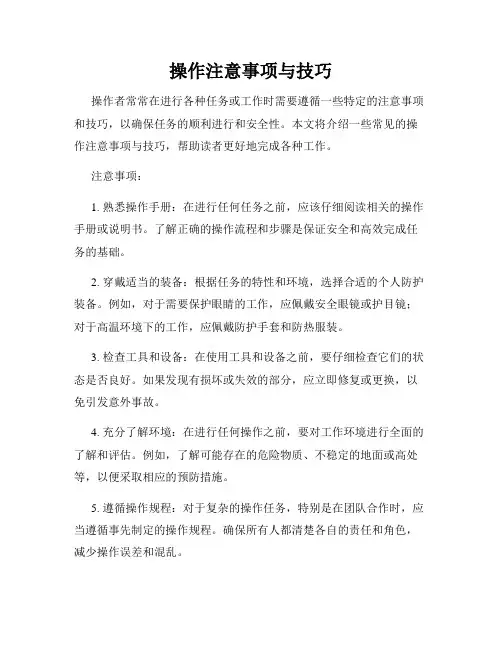 操作注意事项与技巧

操作者常常在进行各种任务或工作时需要遵循一些特定的注意事项和技巧，以确保任务的顺利进行和安全性。本文将介绍一些常见的操作注意事项与技巧，帮助读者更好地完成各种工作。

注意事项：

1. 熟悉操作手册：在进行任何任务之前，应该仔细阅读相关的操作手册或说明书。了解正确的操作流程和步骤是保证安全和高效完成任务的基础。

2. 穿戴适当的装备：根据任务的特性和环境，选择合适的个人防护装备。例如，对于需要保护眼睛的工作，应佩戴安全眼镜或护目镜；对于高温环境下的工作，应佩戴防护手套和防热服装。

3. 检查工具和设备：在使用工具和设备之前，要仔细检查它们的状态是否良好。如果发现有损坏或失效的部分，应立即修复或更换，以免引发意外事故。

4. 充分了解环境：在进行任何操作之前，要对工作环境进行全面的了解和评估。例如，了解可能存在的危险物质、不稳定的地面或高处等，以便采取相应的预防措施。

5. 遵循操作规程：对于复杂的操作任务，特别是在团队合作时，应当遵循事先制定的操作规程。确保所有人都清楚各自的责任和角色，减少操作误差和混乱。